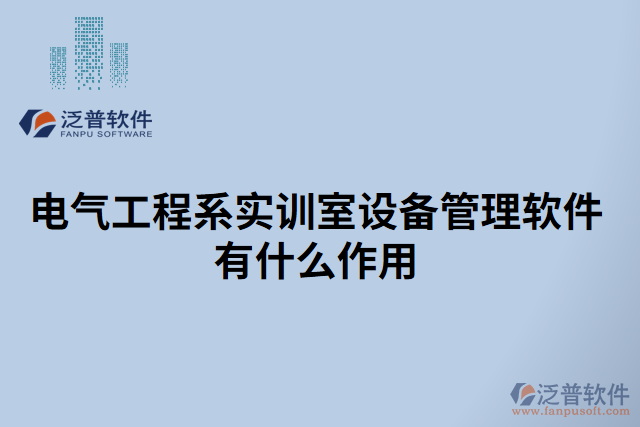 泛普软件
FANPU SOFTWARE

电气工程系实训室设备管理软件有什么作用

泛普软件
www.fanpusoft.com